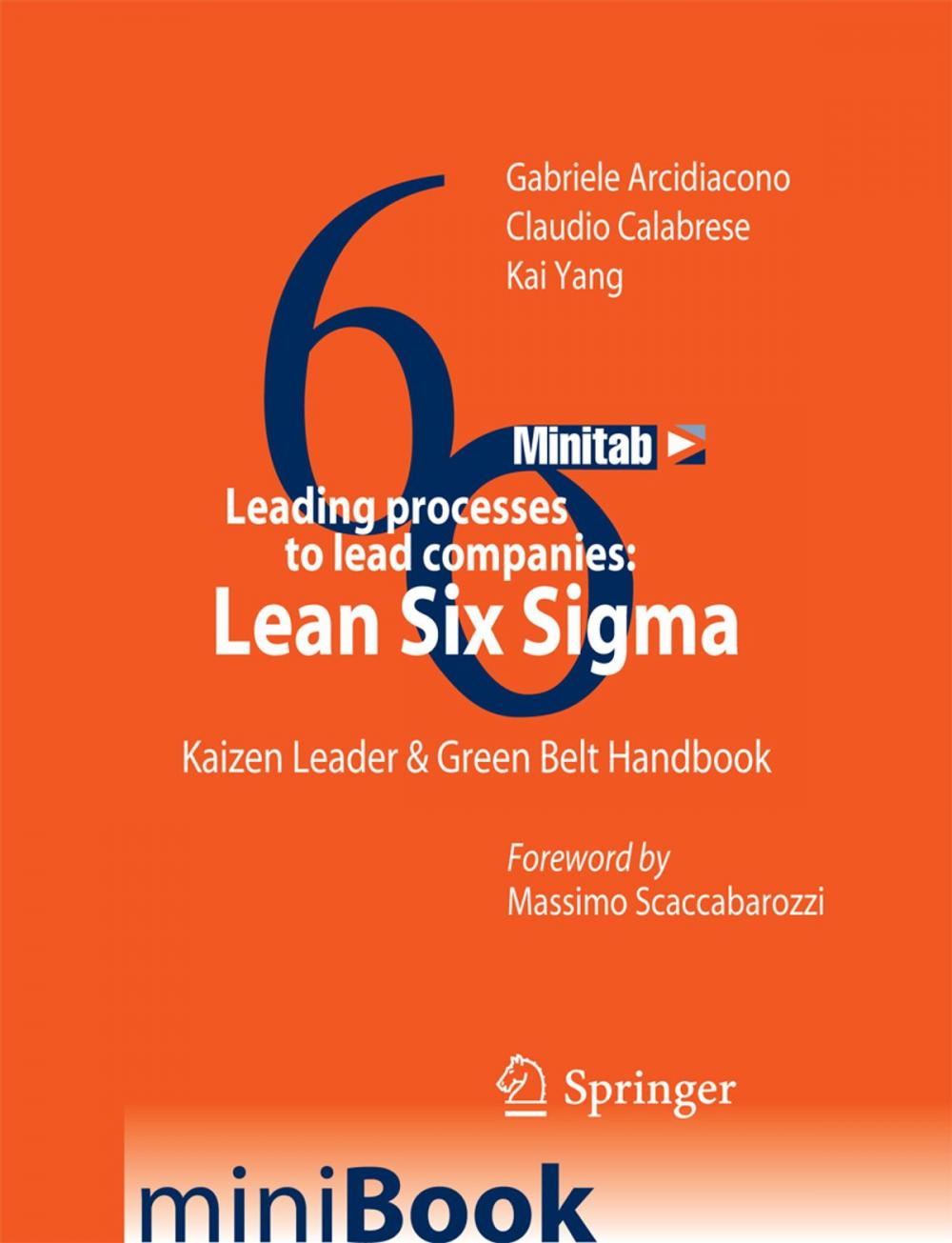 Gabriele Arcidiacono
Claudio Calabrese
Kai Yang

6σ

Minitab

Leading processes to lead companies:
Lean Six Sigma

Kaizen Leader & Green Belt Handbook

Foreword by
Massimo Scaccabarozzi

Springer

miniBook